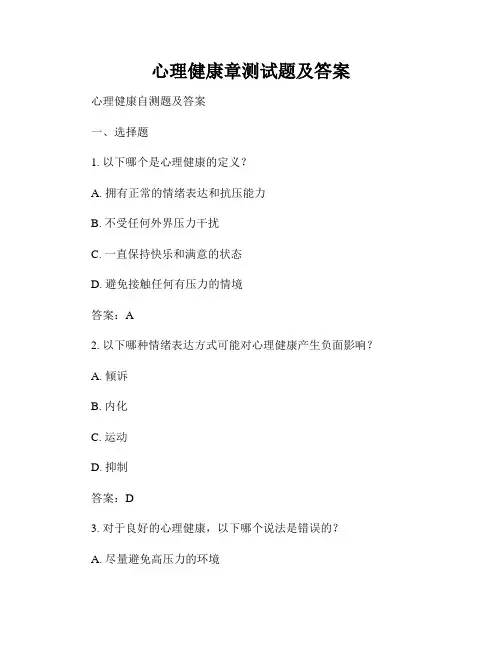 心理健康章测试题及答案

心理健康自测题及答案

一、选择题

1. 以下哪个是心理健康的定义？

A. 拥有正常的情绪表达和抗压能力

B. 不受任何外界压力干扰

C. 一直保持快乐和满意的状态

D. 避免接触任何有压力的情境

答案：A

2. 以下哪种情绪表达方式可能对心理健康产生负面影响？

A. 倾诉

B. 内化

C. 运动

D. 抑制

答案：D

3. 对于良好的心理健康，以下哪个说法是错误的？

A. 尽量避免高压力的环境